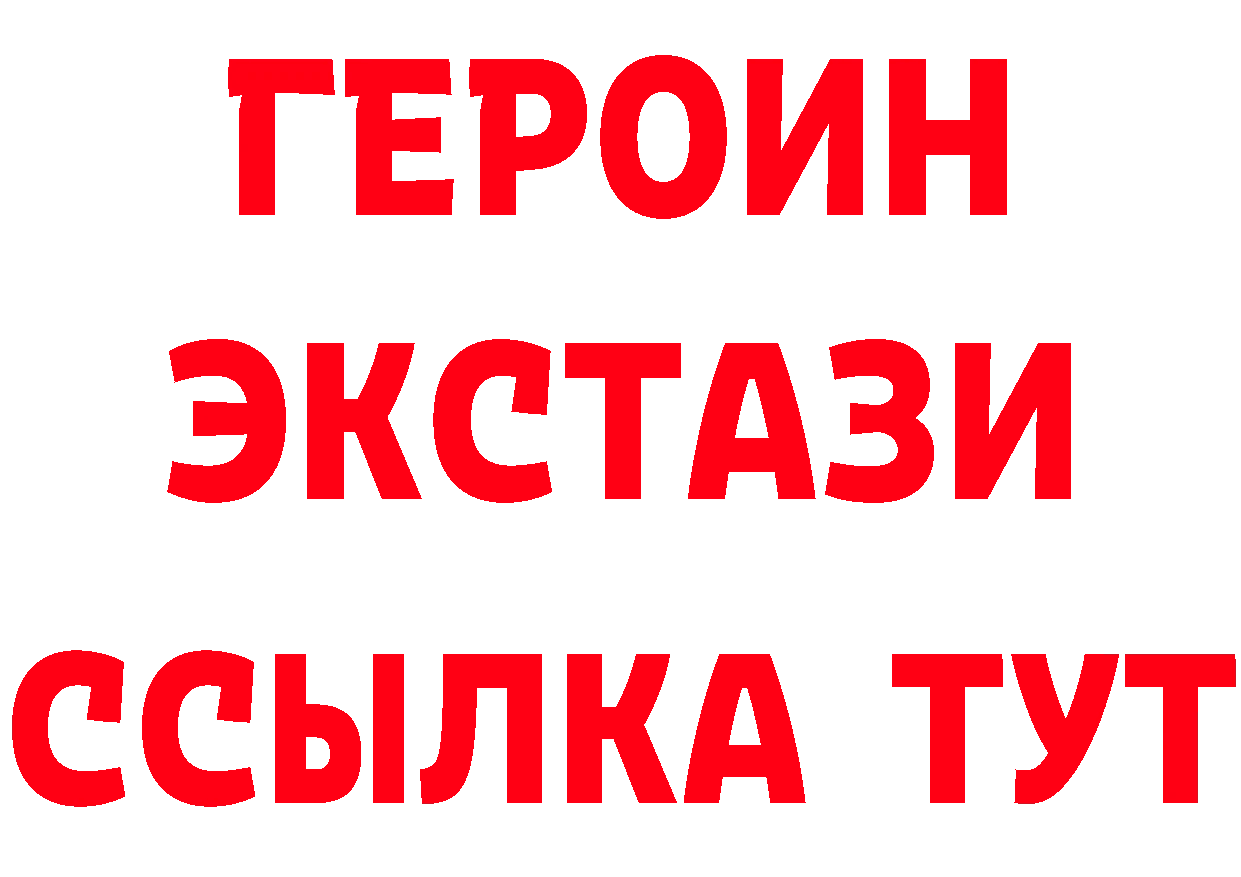 ГЕРОИН ЭКСТАЗИ ССЫЛКА ТУТ